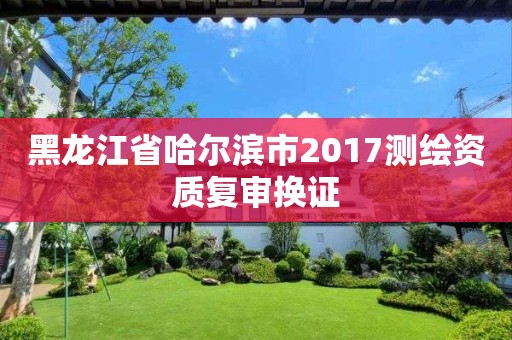 黑龙江省哈尔滨市2017测绘资质复审换证